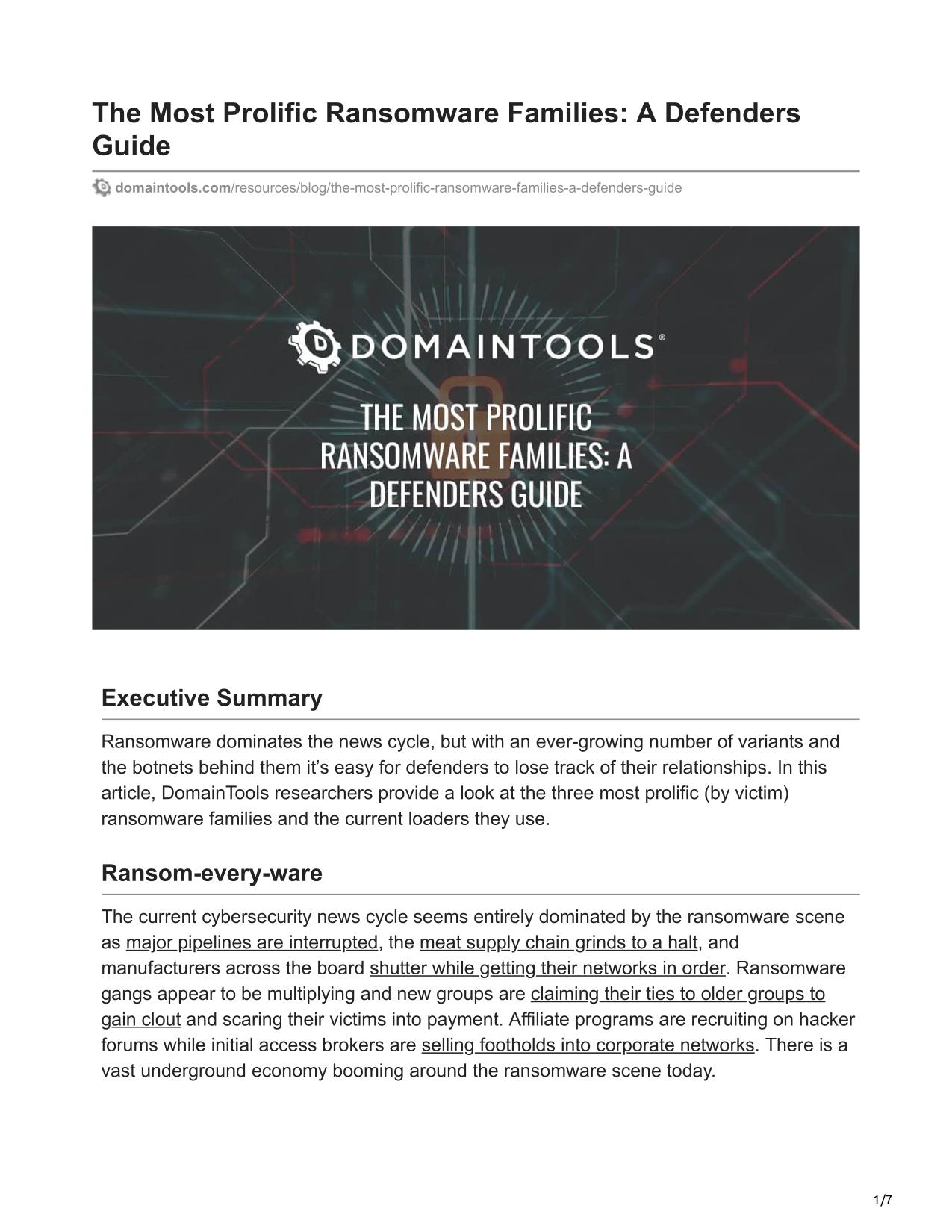 The Most Prolific Ransomware Families: A Defenders Guide

domaintools.com/resources/blog/the-most-prolific-ransomware-families-a-defenders-guide

DOMAINTOOLS®

THE MOST PROLIFIC RANSOMWARE FAMILIES: A DEFENDERS GUIDE

Executive Summary

Ransomware dominates the news cycle, but with an ever-growing number of variants and the botnets behind them it's easy for defenders to lose track of their relationships. In this article, DomainTools researchers provide a look at the three most prolific (by victim) ransomware families and the current loaders they use.

Ransom-every-ware

The current cybersecurity news cycle seems entirely dominated by the ransomware scene as major pipelines are interrupted, the meat supply chain grinds to a halt, and manufacturers across the board shutter while getting their networks in order. Ransomware gangs appear to be multiplying and new groups are claiming their ties to older groups to gain clout and scaring their victims into payment. Affiliate programs are recruiting on hacker forums while initial access brokers are selling footholds into corporate networks. There is a vast underground economy booming around the ransomware scene today.

1/7